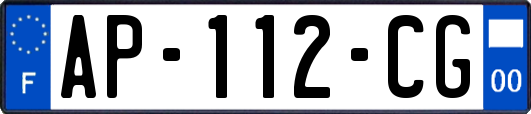 F
AP-112-CG
00